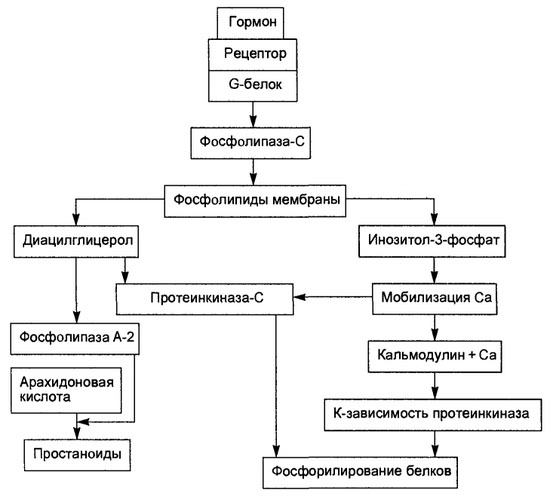 Гормон
Рецептор
G-белок
Фосфолипаза-С
Фосфолипиды мембраны
Диацилглицерол
Инозитол-3-фосфат
Протеинкиназа-С
Мобилизация Са
Фосфолипаза А-2
Кальмодулин + Са
Арахидоновая кислота
К-зависимость протеинкиназа
Простаноиды
Фосфорилирование белков